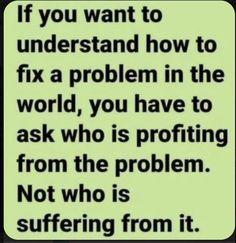 If you want to understand how to fix a problem in the world, you have to ask who is profiting from the problem. Not who is suffering from it.